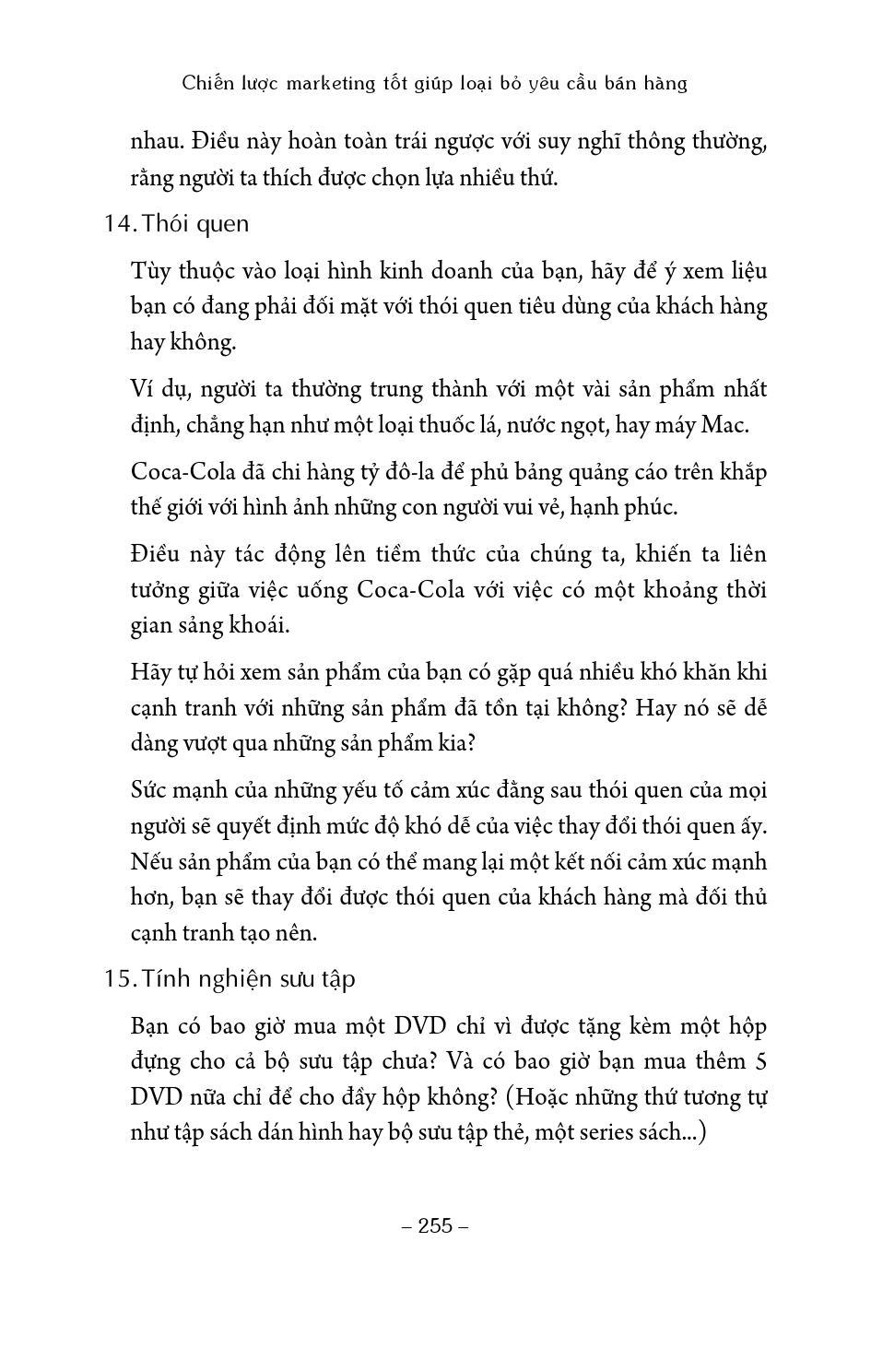 Chiến lược marketing tốt giúp loại bỏ yêu cầu bán hàng

nhau. Điều này hoàn toàn trái ngược với suy nghĩ thông thường, rằng người ta thích được chọn lựa nhiều thứ.

14. Thói quen

Tùy thuộc vào loại hình kinh doanh của bạn, hãy để ý xem liệu bạn có đang phải đối mặt với thói quen tiêu dùng của khách hàng hay không.

Ví dụ, người ta thường trung thành với một vài sản phẩm nhất định, chẳng hạn như một loại thuốc lá, nước ngọt, hay máy Mac.

Coca-Cola đã chi hàng tỷ đô-la để phủ bảng quảng cáo trên khắp thế giới với hình ảnh những con người vui vẻ, hạnh phúc.

Điều này tác động lên tiềm thức của chúng ta, khiến ta liên tưởng giữa việc uống Coca-Cola với việc có một khoảng thời gian sảng khoái.

Hãy tự hỏi xem sản phẩm của bạn có gặp quá nhiều khó khăn khi cạnh tranh với những sản phẩm đã tồn tại không? Hay nó sẽ dễ dàng vượt qua những sản phẩm kia?

Sức mạnh của những yếu tố cảm xúc đằng sau thói quen của mọi người sẽ quyết định mức độ khó dễ của việc thay đổi thói quen ấy. Nếu sản phẩm của bạn có thể mang lại một kết nối cảm xúc mạnh hơn, bạn sẽ thay đổi được thói quen của khách hàng mà đối thủ cạnh tranh tạo nên.

15. Tính nghiện sưu tập

Bạn có bao giờ mua một DVD chỉ vì được tặng kèm một hộp đựng cho cả bộ sưu tập chưa? Và có bao giờ bạn mua thêm 5 DVD nữa chỉ để cho đầy hộp không? (Hoặc những thứ tương tự như tập sách dán hình hay bộ sưu tập thẻ, một series sách...)

– 255 –